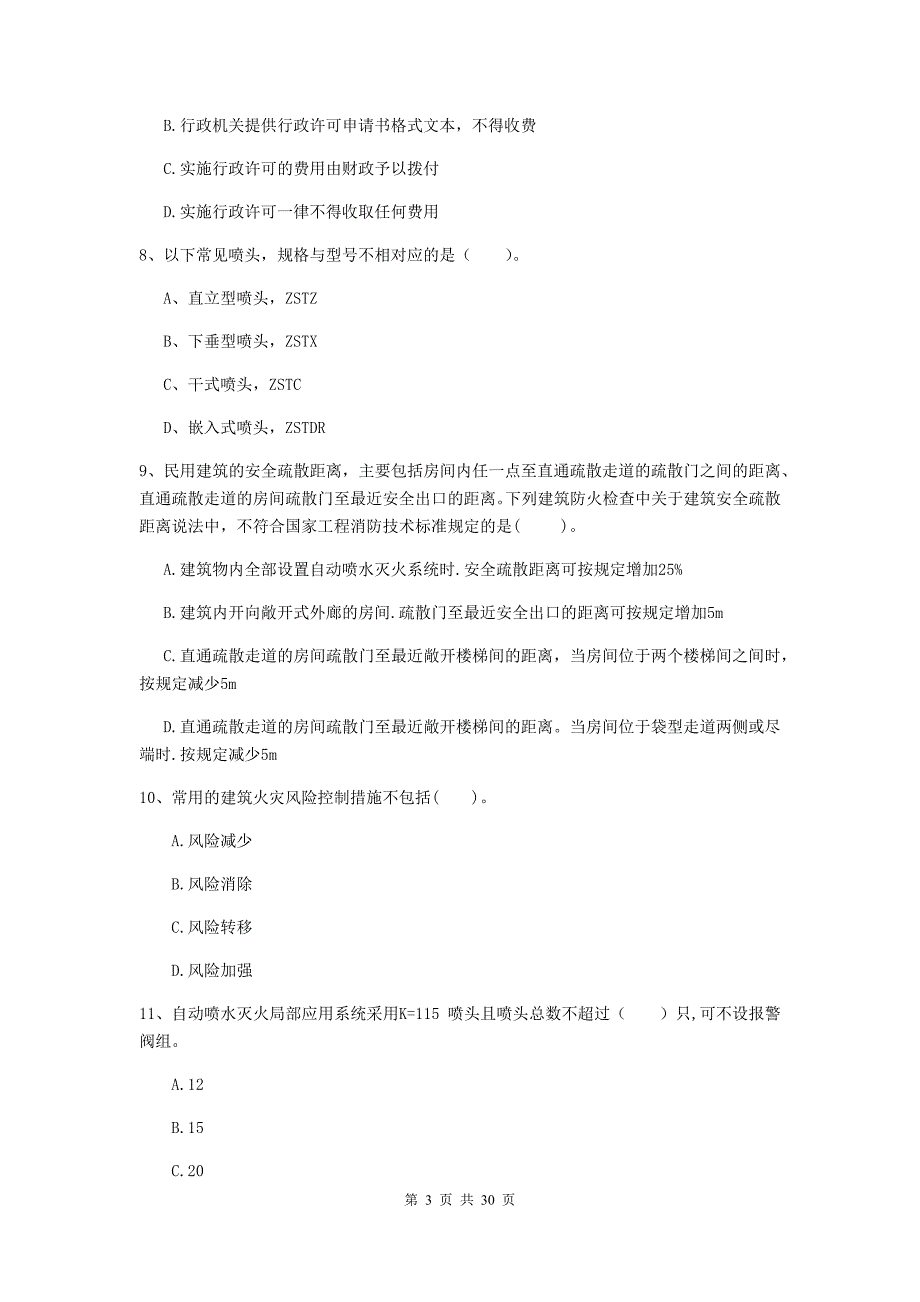 B.行政机关提供行政许可申请书格式文本，不得收费

C.实施行政许可的费用由财政予以拨付

D.实施行政许可一律不得收取任何费用

8、以下常见喷头，规格与型号不相对应的是（　　）。

A、直立型喷头，ZSTZ

B、下垂型喷头，ZSTX

C、干式喷头，ZSTC

D、嵌入式喷头，ZSTDR

9、民用建筑的安全疏散距离，主要包括房间内任一点至直通疏散走道的疏散门之间的距离、直通疏散走道的房间疏散门至最近安全出口的距离。下列建筑防火检查中关于建筑安全疏散距离说法中，不符合国家工程消防技术标准规定的是(　　)。

A.建筑物内全部设置自动喷水灭火系统时.安全疏散距离可按规定增加25%

B.建筑内开向敞开式外廊的房间.疏散门至最近安全出口的距离可按规定增加5m

C.直通疏散走道的房间疏散门至最近敞开楼梯间的距离，当房间位于两个楼梯间之间时，按规定减少5m

D.直通疏散走道的房间疏散门至最近敞开楼梯间的距离。当房间位于袋型走道两侧或尽端时.按规定减少5m

10、常用的建筑火灾风险控制措施不包括(　　)。

A.风险减少

B.风险消除

C.风险转移

D.风险加强

11、自动喷水灭火局部应用系统采用K=115 喷头且喷头总数不超过（　　）只,可不设报警阀组。

A.12

B.15

C.20

第 3 页 共 30 页